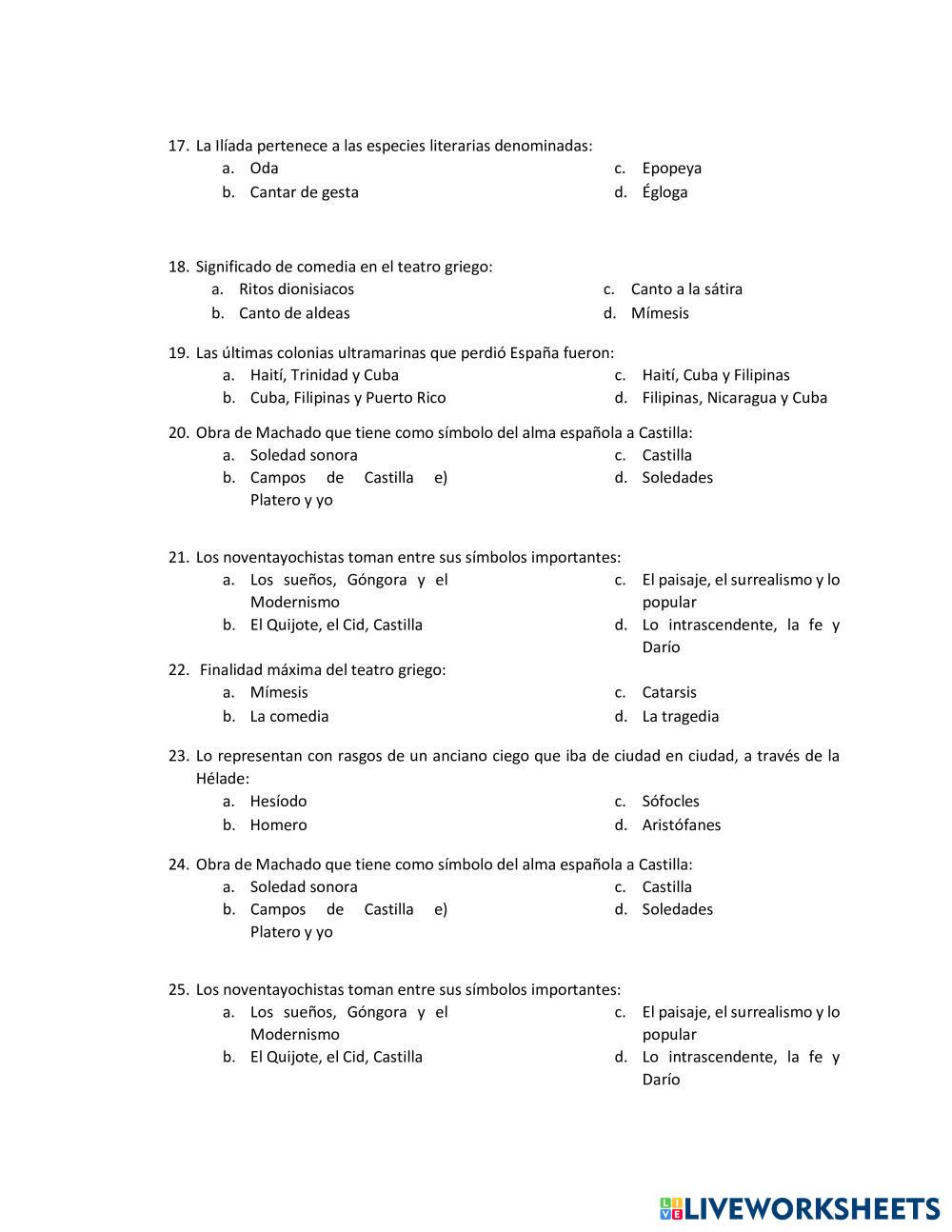 17. La Ilíada pertenece a las especies literarias denominadas:
a. Oda
b. Cantar de gesta
c. Epopeya
d. Égloga

18. Significado de comedia en el teatro griego:
a. Ritos dionisiacos
b. Canto de aldeas
c. Canto a la sátira
d. Mímesis

19. Las últimas colonias ultramarinas que perdió España fueron:
a. Haití, Trinidad y Cuba
b. Cuba, Filipinas y Puerto Rico
c. Haití, Cuba y Filipinas
d. Filipinas, Nicaragua y Cuba

20. Obra de Machado que tiene como símbolo del alma española a Castilla:
a. Soledad sonora
b. Campos de Castilla e) Platero y yo
c. Castilla
d. Soledades

21. Los noventayochistas toman entre sus símbolos importantes:
a. Los sueños, Góngora y el Modernismo
b. El Quijote, el Cid, Castilla
c. El paisaje, el surrealismo y lo popular
d. Lo intrascendente, la fe y Darío

22. Finalidad máxima del teatro griego:
a. Mímesis
b. La comedia
c. Catarsis
d. La tragedia

23. Lo representan con rasgos de un anciano ciego que iba de ciudad en ciudad, a través de la Hélade:
a. Hesíodo
b. Homero
c. Sófocles
d. Aristófanes

24. Obra de Machado que tiene como símbolo del alma española a Castilla:
a. Soledad sonora
b. Campos de Castilla e) Platero y yo
c. Castilla
d. Soledades

25. Los noventayochistas toman entre sus símbolos importantes:
a. Los sueños, Góngora y el Modernismo
b. El Quijote, el Cid, Castilla
c. El paisaje, el surrealismo y lo popular
d. Lo intrascendente, la fe y Darío

LIVEWORKSHEETS